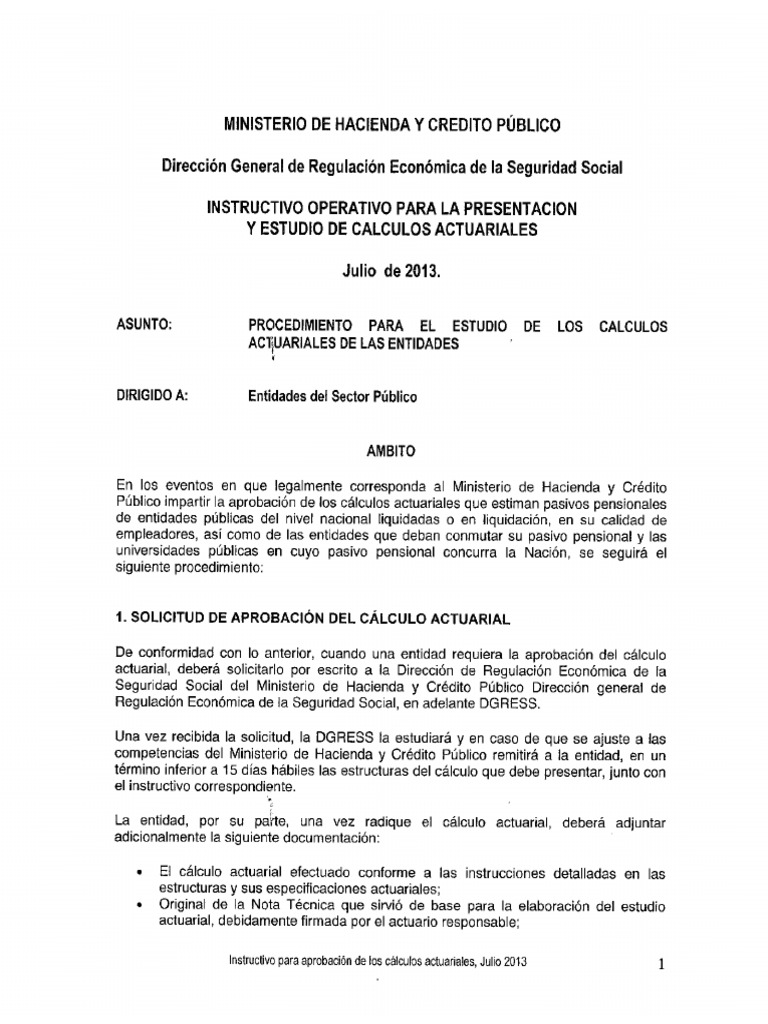 MINISTERIO DE HACIENDA Y CREDITO PÚBLICO

Dirección General de Regulación Económica de la Seguridad Social

INSTRUCTIVO OPERATIVO PARA LA PRESENTACION Y ESTUDIO DE CALCULOS ACTUARIALES

Julio de 2013.

ASUNTO: PROCEDIMIENTO PARA EL ESTUDIO DE LOS CALCULOS ACTUARIALES DE LAS ENTIDADES

DIRIGIDO A: Entidades del Sector Público

AMBITO

En los eventos en que legalmente corresponda al Ministerio de Hacienda y Crédito Público impartir la aprobación de los cálculos actuariales que estiman pasivos pensionales de entidades públicas del nivel nacional liquidadas o en liquidación, en su calidad de empleadores, así como de las entidades que deban conmutar su pasivo pensional y las universidades públicas en cuyo pasivo pensional concurra la Nación, se seguirá el siguiente procedimiento:

1. SOLICITUD DE APROBACIÓN DEL CÁLCULO ACTUARIAL

De conformidad con lo anterior, cuando una entidad requiera la aprobación del cálculo actuarial, deberá solicitarlo por escrito a la Dirección de Regulación Económica de la Seguridad Social del Ministerio de Hacienda y Crédito Público Dirección general de Regulación Económica de la Seguridad Social, en adelante DGRESS.

Una vez recibida la solicitud, la DGRESS la estudiará y en caso de que se ajuste a las competencias del Ministerio de Hacienda y Crédito Público remitirá a la entidad, en un término inferior a 15 días hábiles las estructuras del cálculo que debe presentar, junto con el instructivo correspondiente.

La entidad, por su parte, una vez radique el cálculo actuarial, deberá adjuntar adicionalmente la siguiente documentación:

• El cálculo actuarial efectuado conforme a las instrucciones detalladas en las estructuras y sus especificaciones actuariales;
• Original de la Nota Técnica que sirvió de base para la elaboración del estudio actuarial, debidamente firmada por el actuario responsable;

Instructivo para aprobación de los cálculos actuariales, Julio 2013 1